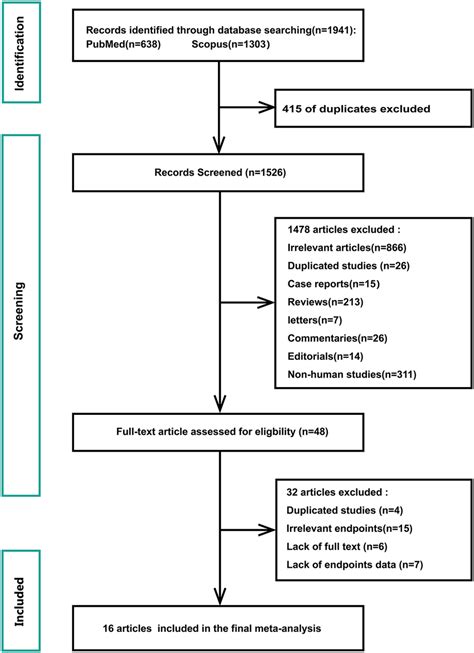 Identification

Records identified through database searching(n=1941):
PubMed(n=638) Scopus(n=1303)

415 of duplicates excluded

Screening

Records Screened (n=1526)

1478 articles excluded :
Irrelevant articles(n=866)
Duplicated studies (n=26)
Case reports(n=15)
Reviews(n=213)
letters(n=7)
Commentaries(n=26)
Editorials(n=14)
Non-human studies(n=311)

Full-text article assessed for eligbility (n=48)

32 articles excluded :
Duplicated studies (n=4)
Irrelevant endpoints(n=15)
Lack of full text (n=6)
Lack of endpoints data (n=7)

Included

16 articles included in the final meta-analysis